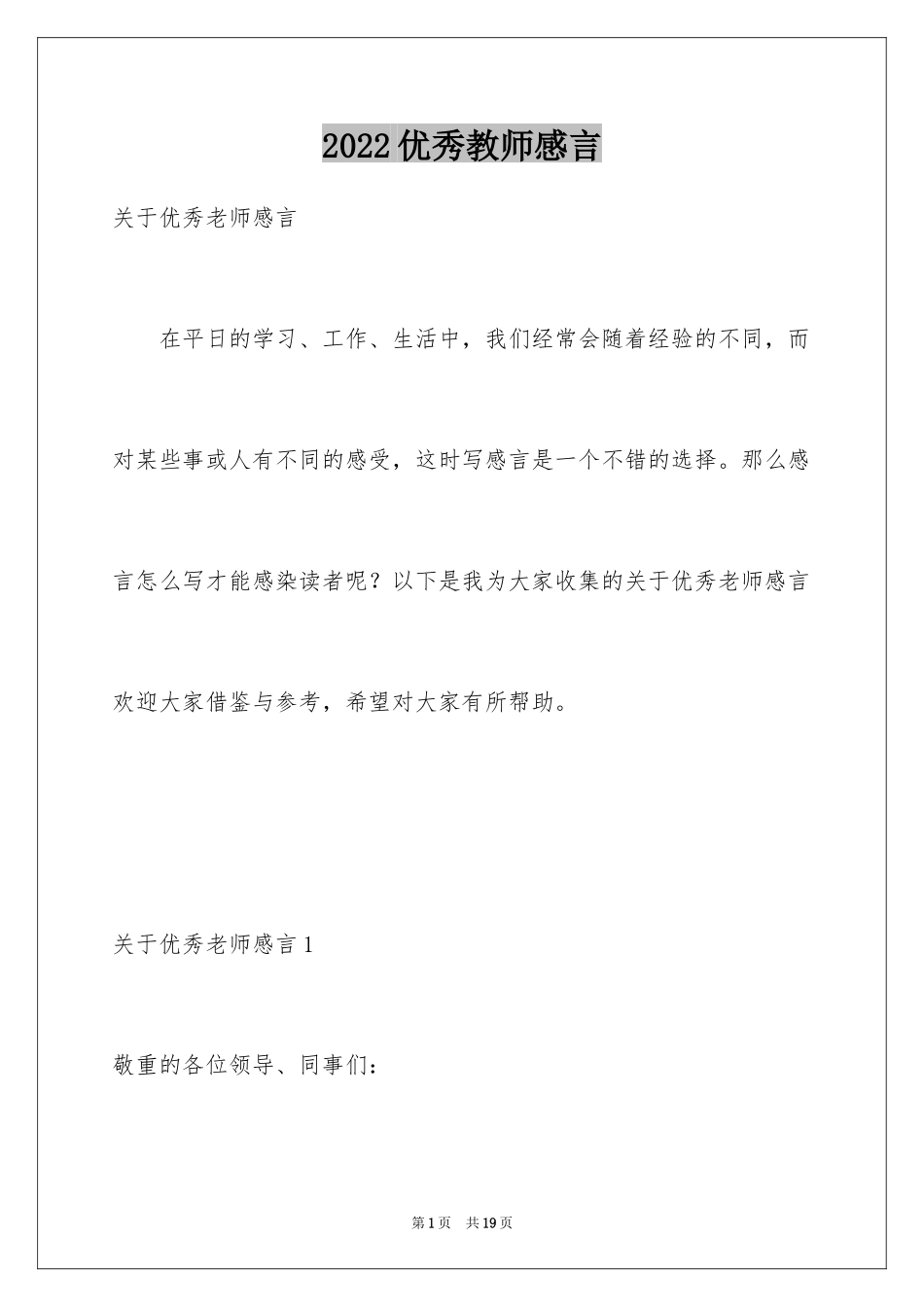 2022 优秀教师感言

关于优秀老师感言

在平日的学习、工作、生活中，我们经常会随着经验的不同，而对某些事或人有不同的感受，这时写感言是一个不错的选择。那么感言怎么写才能感染读者呢？以下是我为大家收集的关于优秀老师感言欢迎大家借鉴与参考，希望对大家有所帮助。

关于优秀老师感言 1

敬重的各位领导、同事们：

第 1 页　共 19 页